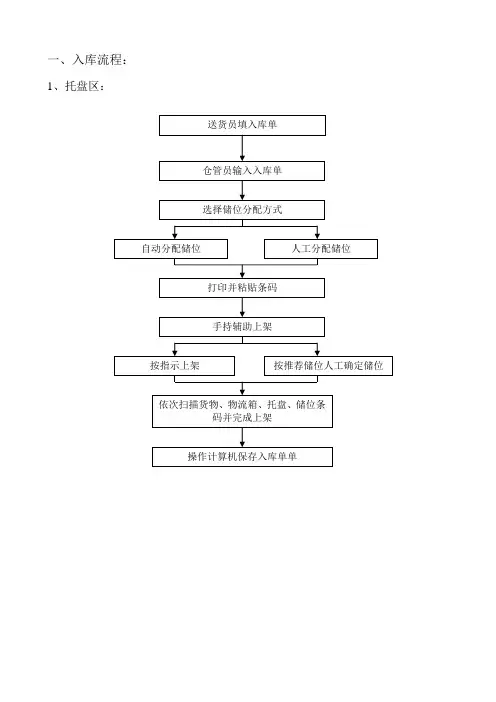 一、入库流程：

1、托盘区：

送货员填入库单

仓管员输入入库单

选择储位分配方式

自动分配储位

人工分配储位

打印并粘贴条码

手持辅助上架

按指示上架

按推荐储位人工确定储位

依次扫描货物、物流箱、托盘、储位条码并完成上架

操作计算机保存入库单单